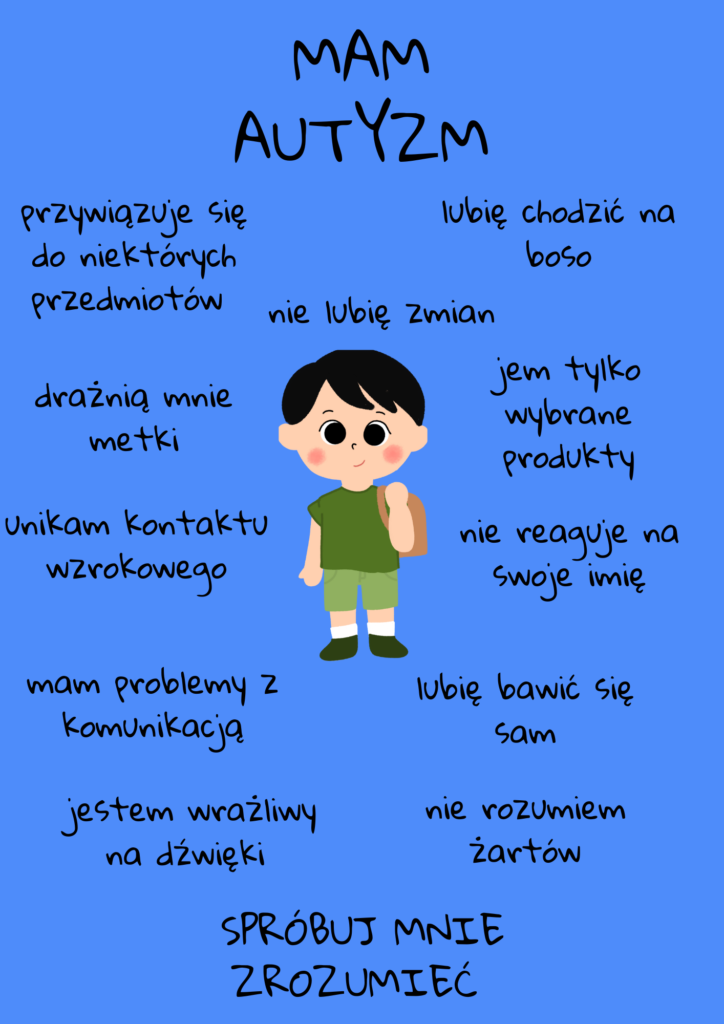 MAM AUTYZM

przywiązuje się do niektórych przedmiotów

lubię chodzić na boso

nie lubię zmian

drażnią mnie metki

jem tylko wybrane produkty

unikam kontaktu wzrokowego

nie reaguje na swoje imię

mam problemy z komunikacją

lubię bawić się sam

jestem wrażliwy na dźwięki

nie rozumiem żartów

SPRÓBUJ MNIE ZROZUMIEĆ